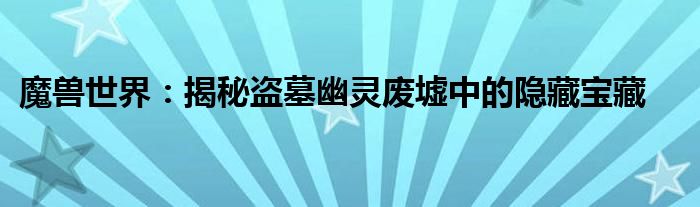 魔兽世界：揭秘盗墓幽灵废墟中的隐藏宝藏